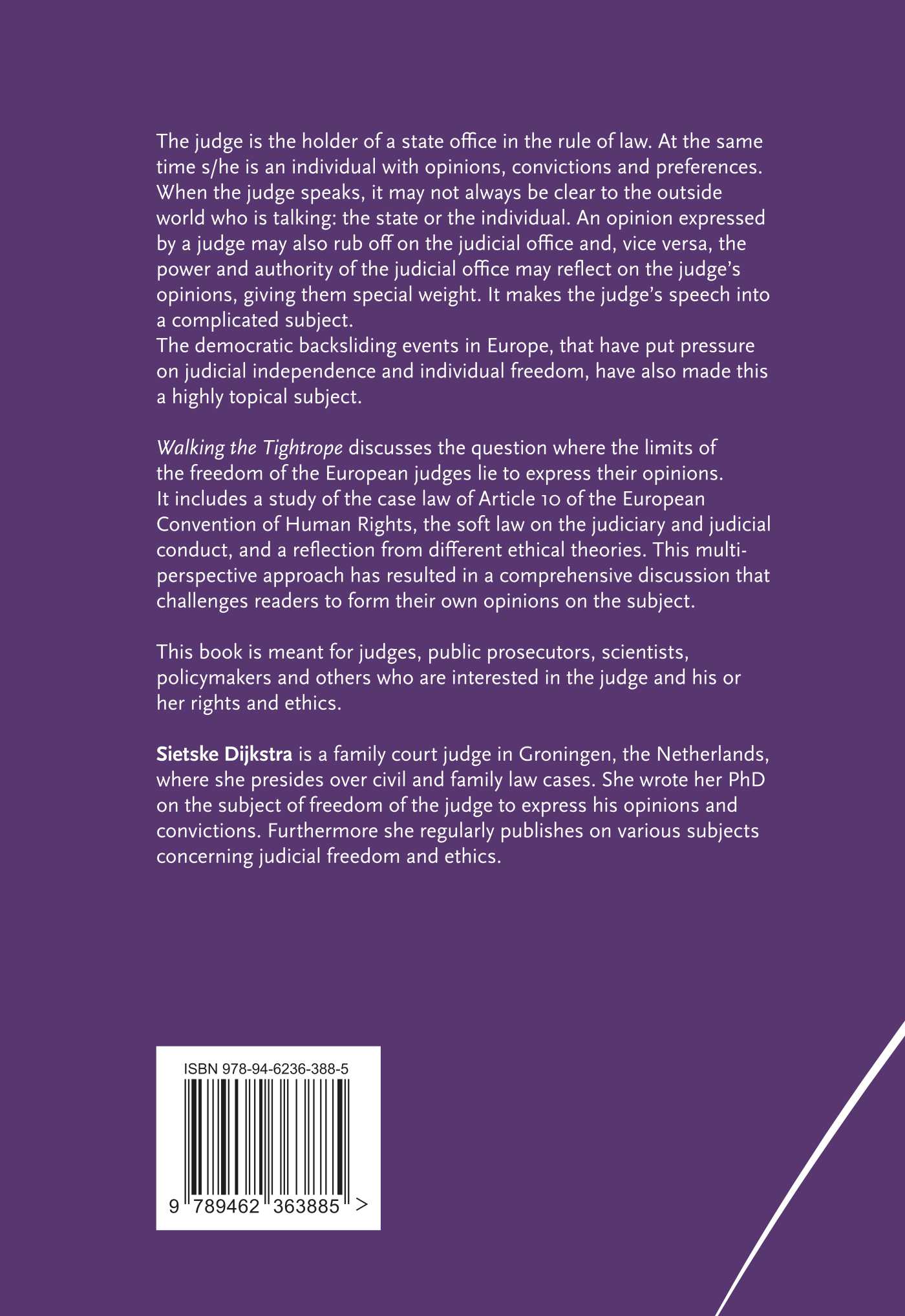 The judge is the holder of a state office in the rule of law. At the same time s/he is an individual with opinions, convictions and preferences. When the judge speaks, it may not always be clear to the outside world who is talking: the state or the individual. An opinion expressed by a judge may also rub off on the judicial office and, vice versa, the power and authority of the judicial office may reflect on the judge's opinions, giving them special weight. It makes the judge's speech into a complicated subject.
The democratic backsliding events in Europe, that have put pressure on judicial independence and individual freedom, have also made this a highly topical subject.

Walking the Tightrope discusses the question where the limits of the freedom of the European judges lie to express their opinions. It includes a study of the case law of Article 10 of the European Convention of Human Rights, the soft law on the judiciary and judicial conduct, and a reflection from different ethical theories. This multi-perspective approach has resulted in a comprehensive discussion that challenges readers to form their own opinions on the subject.

This book is meant for judges, public prosecutors, scientists, policymakers and others who are interested in the judge and his or her rights and ethics.

Sietske Dijkstra is a family court judge in Groningen, the Netherlands, where she presides over civil and family law cases. She wrote her PhD on the subject of freedom of the judge to express his opinions and convictions. Furthermore she regularly publishes on various subjects concerning judicial freedom and ethics.

ISBN 978-94-6236-388-5

9 789462 363885 >